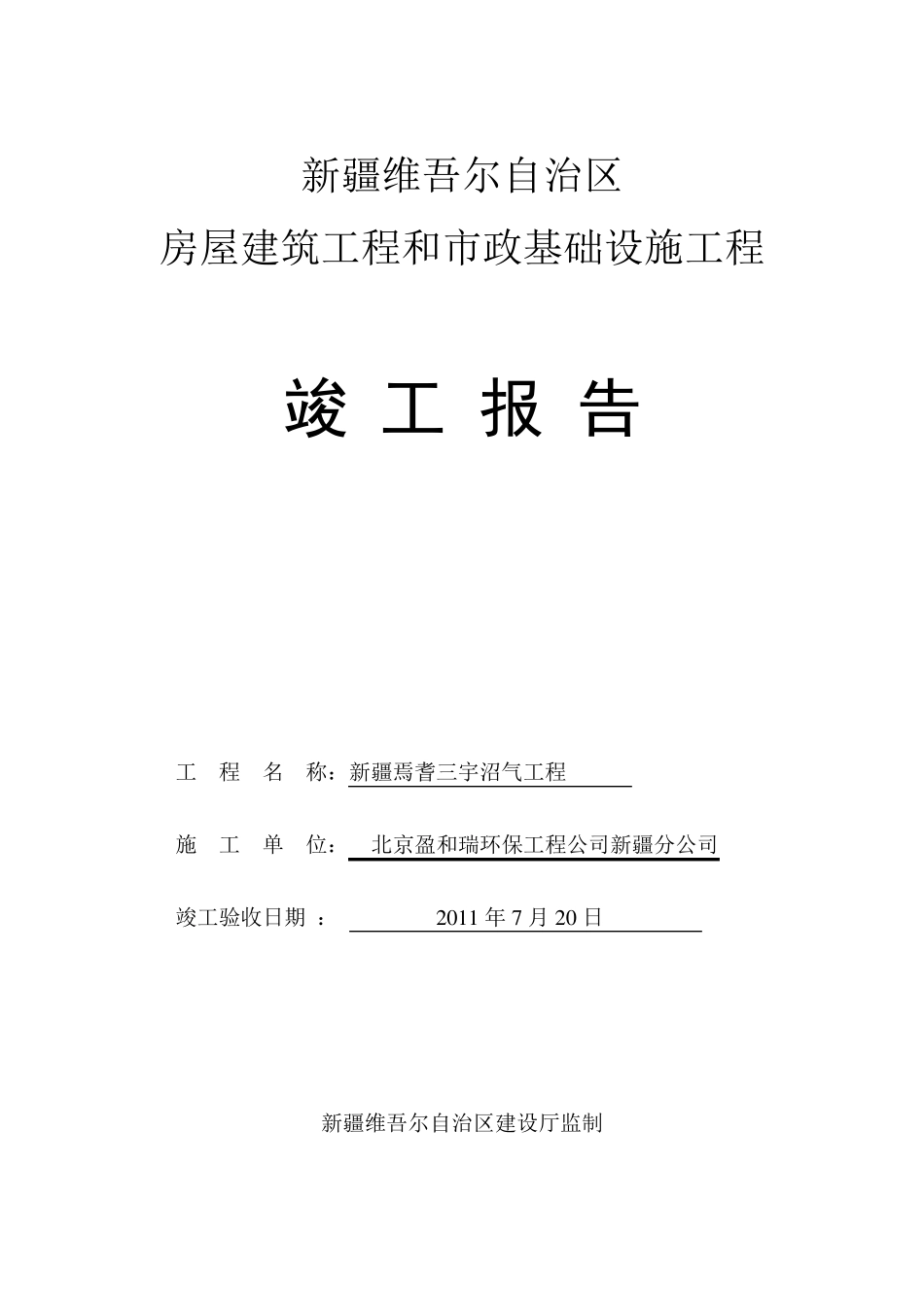 新疆维吾尔自治区
房屋建筑工程和市政基础设施工程

竣 工 报 告

工 程 名 称：新疆焉耆三宇沼气工程

施 工 单 位： 北京盈和瑞环保工程公司新疆分公司

竣工验收日期 ： 2011 年 7 月 20 日

新疆维吾尔自治区建设厅监制